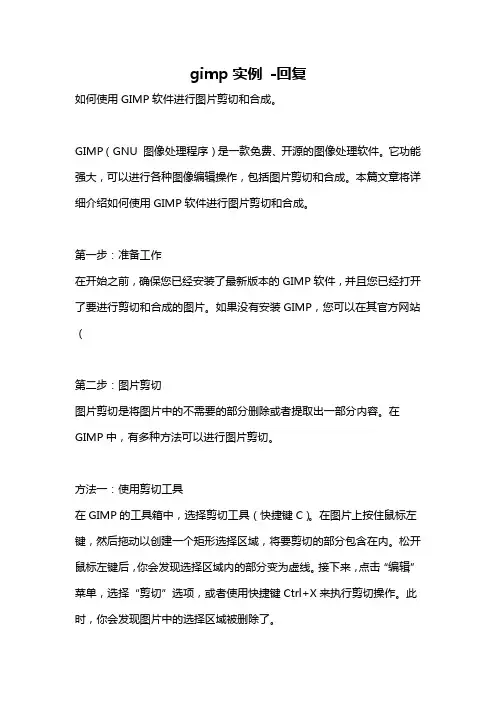 gimp 实例 -回复

如何使用 GIMP 软件进行图片剪切和合成。

GIMP（GNU 图像处理程序）是一款免费、开源的图像处理软件。它功能强大，可以进行各种图像编辑操作，包括图片剪切和合成。本篇文章将详细介绍如何使用 GIMP 软件进行图片剪切和合成。

第一步：准备工作
在开始之前，确保您已经安装了最新版本的 GIMP 软件，并且您已经打开了要进行剪切和合成的图片。如果没有安装 GIMP，您可以在其官方网站（

第二步：图片剪切
图片剪切是将图片中的不需要的部分删除或者提取出一部分内容。在 GIMP 中，有多种方法可以进行图片剪切。

方法一：使用剪切工具
在 GIMP 的工具箱中，选择剪切工具（快捷键 C）。在图片上按住鼠标左键，然后拖动以创建一个矩形选择区域，将要剪切的部分包含在内。松开鼠标左键后，你会发现选择区域内的部分变为虚线。接下来，点击“编辑”菜单，选择“剪切”选项，或者使用快捷键 Ctrl+X 来执行剪切操作。此时，你会发现图片中的选择区域被删除了。